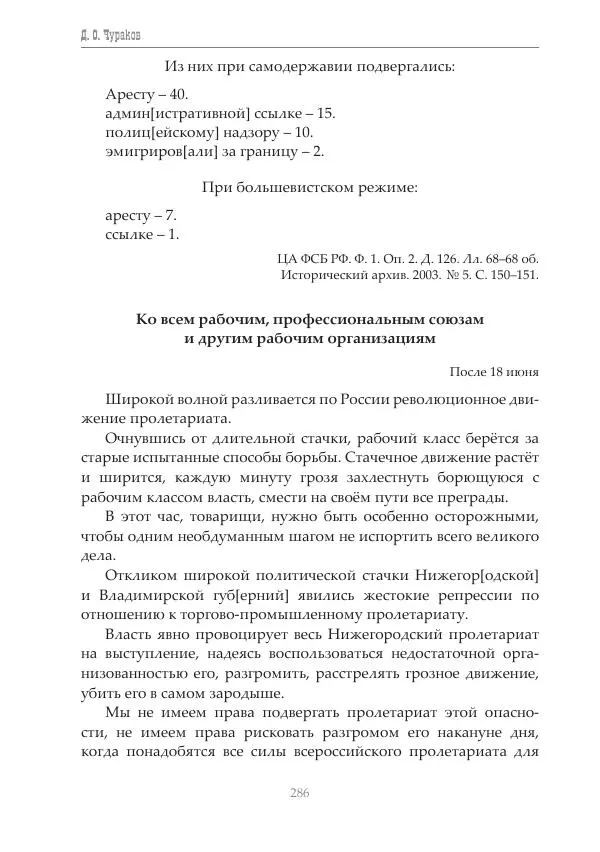 Д. О. Чураков

Из них при самодержавии подвергались:

Аресту – 40.
админ[истративной] ссылке – 15.
полиц[ейскому] надзору – 10.
эмигриров[али] за границу – 2.

При большевистском режиме:

аресту – 7.
ссылке – 1.

ЦА ФСБ РФ. Ф. 1. Оп. 2. Д. 126. Лл. 68–68 об.
Исторический архив. 2003. № 5. С. 150–151.

Ко всем рабочим, профессиональным союзам и другим рабочим организациям

После 18 июня

Широкой волной разливается по России революционное движение пролетариата.

Очнувшись от длительной стачки, рабочий класс берётся за старые испытанные способы борьбы. Стачечное движение растёт и ширится, каждую минуту грозя захлестнуть борющуюся с рабочим классом власть, смести на своём пути все преграды.

В этот час, товарищи, нужно быть особенно осторожными, чтобы одним необдуманным шагом не испортить всего великого дела.

Откликом широкой политической стачки Нижегор[одской] и Владимирской губ[ерний] явились жестокие репрессии по отношению к торгово-промышленному пролетариату.

Власть явно провоцирует весь Нижегородский пролетариат на выступление, надеясь воспользоваться недостаточной организованностью его, разгромить, расстрелять грозное движение, убить его в самом зародыше.

Мы не имеем права подвергать пролетариат этой опасности, не имеем права рисковать разгромом его накануне дня, когда понадобятся все силы всероссийского пролетариата для

286